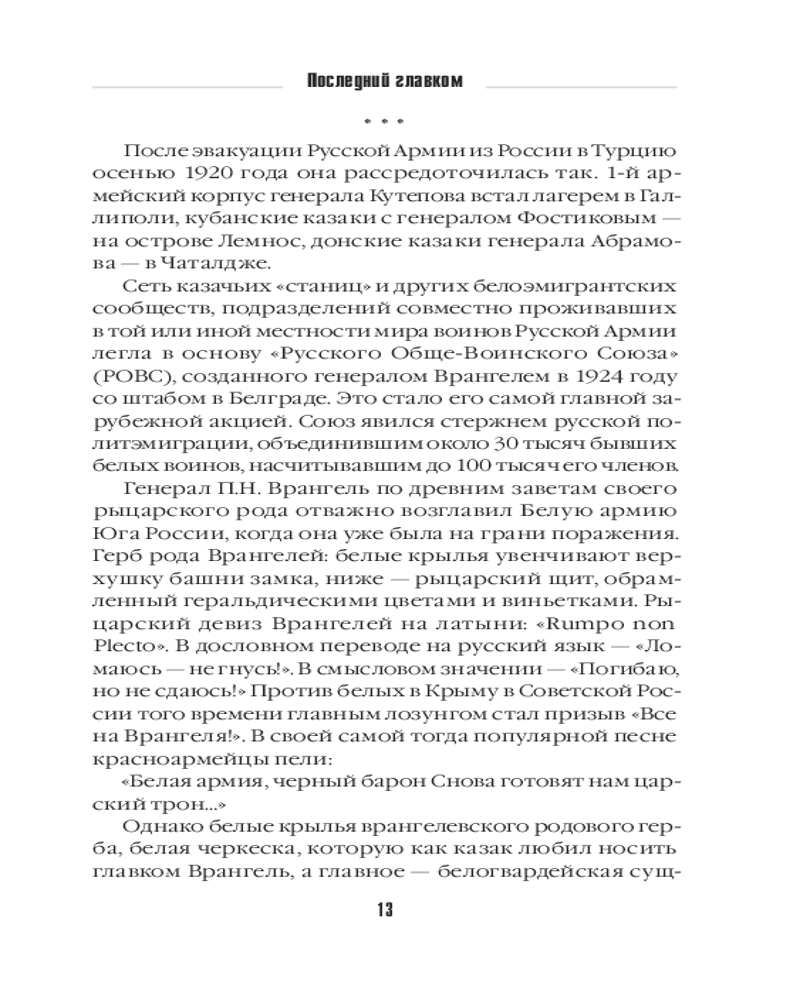 Последний главком

* * *

После эвакуации Русской Армии из России в Турцию осенью 1920 года она рассредоточилась так. 1-й армейский корпус генерала Кутепова встал лагерем в Галлиполи, кубанские казаки с генералом Фостиковым — на острове Лемнос, донские казаки генерала Абрамова — в Чаталдже.

Сеть казачьих «станиц» и других белоэмигрантских сообществ, подразделений совместно проживавших в той или иной местности мира воинов Русской Армии легла в основу «Русского Обще-Воинского Союза» (РОВС), созданного генералом Врангелем в 1924 году со штабом в Белграде. Это стало его самой главной зарубежной акцией. Союз явился стержнем русской политэмиграции, объединившим около 30 тысяч бывших белых воинов, насчитывавшим до 100 тысяч его членов.

Генерал П.Н. Врангель по древним заветам своего рыцарского рода отважно возглавил Белую армию Юга России, когда она уже была на грани поражения. Герб рода Врангелей: белые крылья увенчивают верхушку башни замка, ниже — рыцарский щит, обрамленный геральдическими цветами и виньетками. Рыцарский девиз Врангелей на латыни: «Rumpo non Plecto». В дословном переводе на русский язык — «Ломаюсь — не гнусь!». В смысловом значении — «Погибаю, но не сдаюсь!» Против белых в Крыму в Советской России того времени главным лозунгом стал призыв «Все на Врангеля!». В своей самой тогда популярной песне красноармейцы пели:

«Белая армия, черный барон Снова готовят нам царский трон...»

Однако белые крылья врангелевского родового герба, белая черкеска, которую как казак любил носить главком Врангель, а главное — белогвардейская сущ-

13